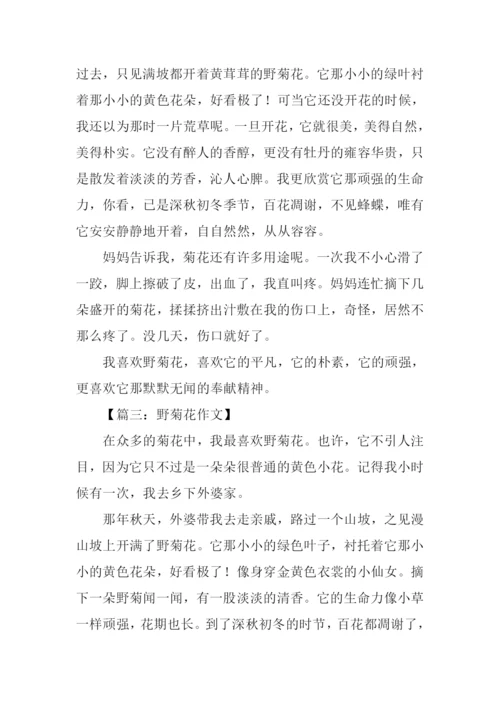 过去，只见满坡都开着黄茸茸的野菊花。它那小小的绿叶衬着那小小的黄色花朵，好看极了！可当它还没开花的时候，我还以为那时一片荒草呢。一旦开花，它就很美，美得自然，美得朴实。它没有醉人的香醇，更没有牡丹的雍容华贵，只是散发着淡淡的芳香，沁人心脾。我更欣赏它那顽强的生命力，你看，已是深秋初冬季节，百花凋谢，不见蜂蝶，唯有它安安静静地开着，自自然然，从从容容。

妈妈告诉我，菊花还有许多用途呢。一次我不小心滑了一跤，脚上擦破了皮，出血了，我直叫疼。妈妈连忙摘下几朵盛开的菊花，揉揉挤出汁敷在我的伤口上，奇怪，居然不那么疼了。没几天，伤口就好了。

我喜欢野菊花，喜欢它的平凡，它的朴素，它的顽强，更喜欢它那默默无闻的奉献精神。

【篇三：野菊花作文】

在众多的菊花中，我最喜欢野菊花。也许，它不引人注目，因为它只不过是一朵朵很普通的黄色小花。记得我小时候有一次，我去乡下外婆家。

那年秋天，外婆带我去走亲戚，路过一个山坡，之见漫山坡上开满了野菊花。它那小小的绿色叶子，衬托着它那小小的黄色花朵，好看极了！像身穿金黄色衣裳的小仙女。摘下一朵野菊闻一闻，有一股淡淡的清香。它的生命力像小草一样顽强，花期也长。到了深秋初冬的时节，百花都凋谢了，